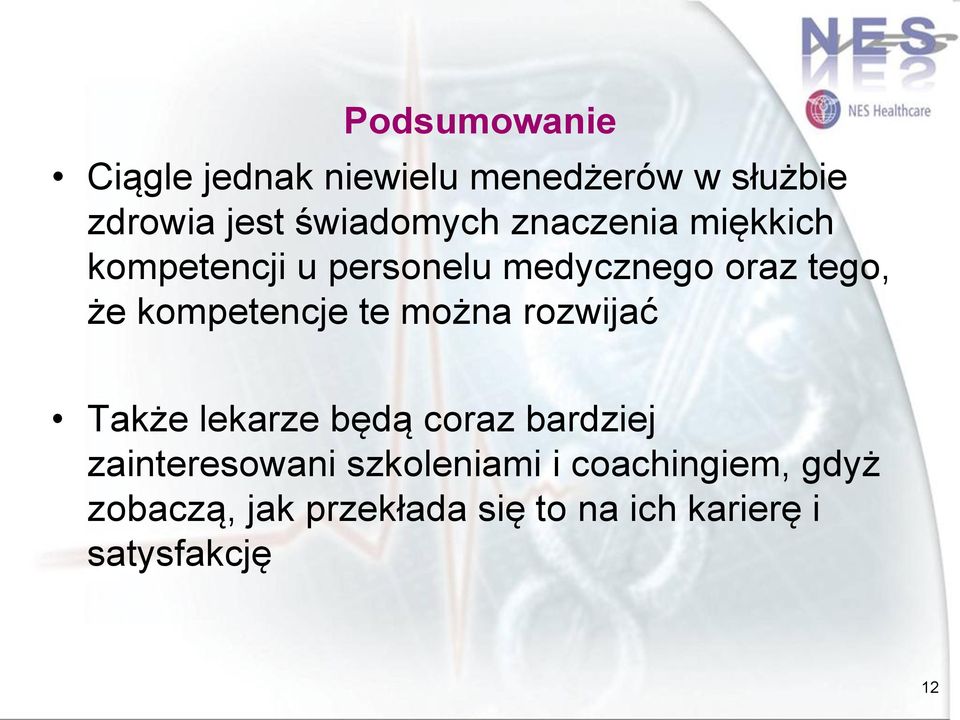 NES

NES Healthcare

Podsumowanie

• Ciągle jednak niewielu menedżerów w służbie zdrowia jest świadomych znaczenia miękkich kompetencji u personelu medycznego oraz tego, że kompetencje te można rozwijać

• Także lekarze będą coraz bardziej zainteresowani szkoleniami i coachingiem, gdyż zobaczą, jak przekłada się to na ich karierę i satysfakcję

12